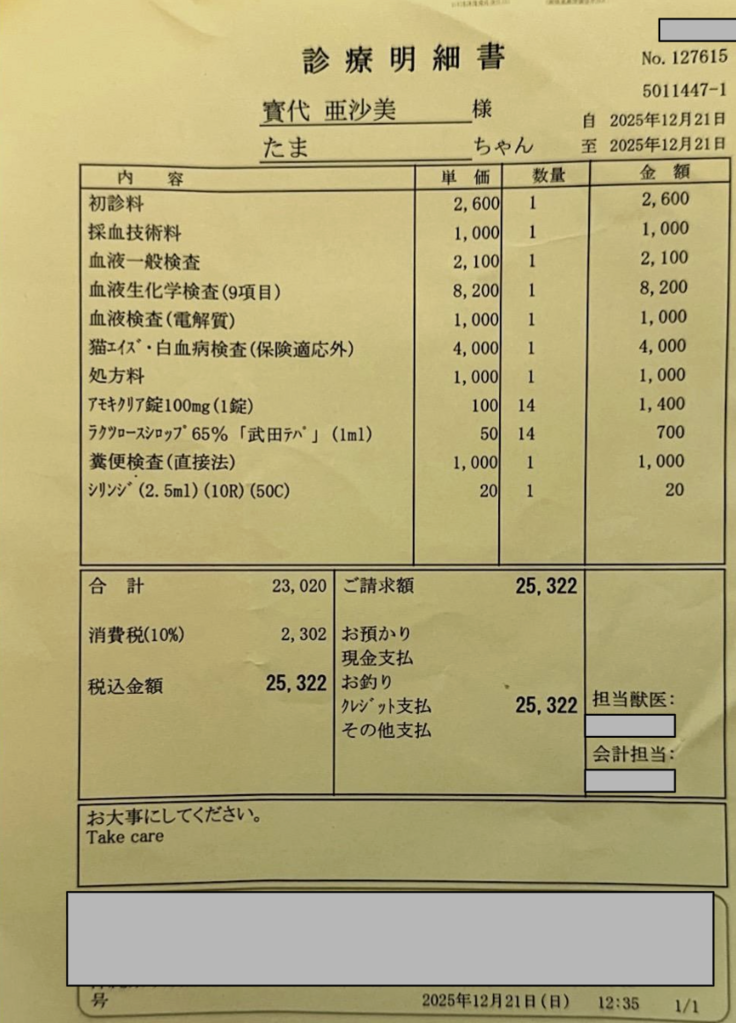 診療明細書

No. 127615

5011447-1

寳代 亜沙美 様

たま ちゃん

自 2025年12月21日

至 2025年12月21日

| 内 容 | 単 価 | 数量 | 金 額 |
|---|---|---|---|
| 初診料 | 2,600 | 1 | 2,600 |
| 採血技術料 | 1,000 | 1 | 1,000 |
| 血液一般検査 | 2,100 | 1 | 2,100 |
| 血液生化学検査(9項目) | 8,200 | 1 | 8,200 |
| 血液検査(電解質) | 1,000 | 1 | 1,000 |
| 猫ｴｲｽﾞ・白血病検査(保険適応外) | 4,000 | 1 | 4,000 |
| 処方料 | 1,000 | 1 | 1,000 |
| ｱﾓｷｸﾘｱ錠100mg(1錠) | 100 | 14 | 1,400 |
| ﾗｸﾂﾛｰｽｼﾛｯﾌﾟ65%「武田ﾃﾊﾞ」(1ml) | 50 | 14 | 700 |
| 糞便検査(直接法) | 1,000 | 1 | 1,000 |
| ｼﾘﾝｼﾞ(2.5ml)(10R)(50C) | 20 | 1 | 20 |

合 計 23,020

消費税(10%) 2,302

税込金額 25,322

ご請求額 25,322

お預かり

現金支払

お釣り

ｸﾚｼﾞｯﾄ支払 25,322

その他支払

担当獣医:

会計担当:

お大事にしてください。
Take care

号 2025年12月21日(日) 12:35 1/1